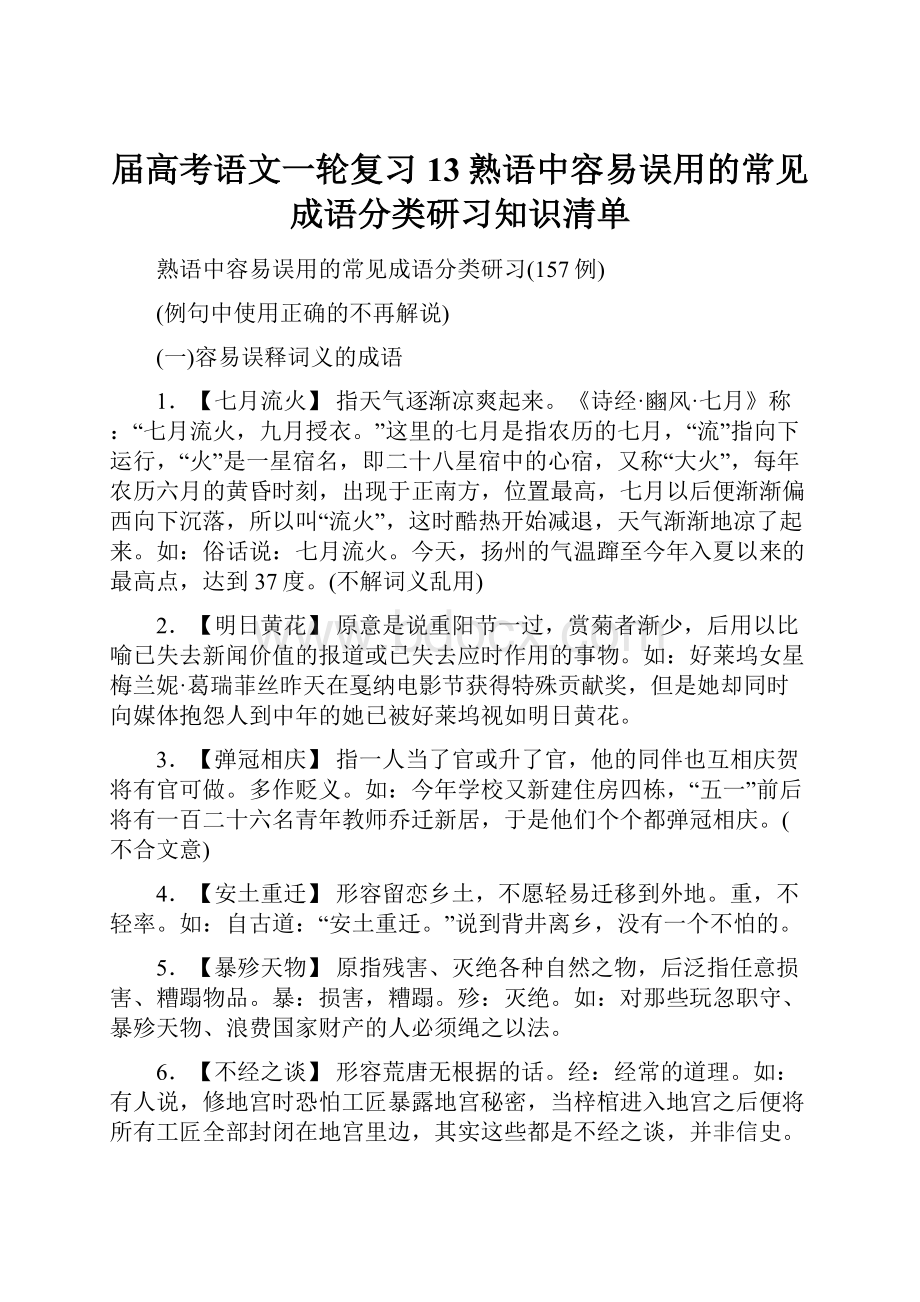 届高考语文一轮复习13熟语中容易误用的常见成语分类研习知识清单

熟语中容易误用的常见成语分类研习(157例)

(例句中使用正确的不再解说)

(一)容易误释词义的成语

1．【七月流火】指天气逐渐凉爽起来。《诗经·豳风·七月》称：“七月流火，九月授衣。”这里的七月是指农历的七月，“流”指向下运行，“火”是一星宿名，即二十八星宿中的心宿，又称“大火”，每年农历六月的黄昏时刻，出现于正南方，位置最高，七月以后便渐渐偏西向下沉落，所以叫“流火”，这时酷热开始减退，天气渐渐地凉了起来。如：俗话说：七月流火。今天，扬州的气温蹿至今年入夏以来的最高点，达到37度。(不解词义乱用)

2．【明日黄花】原意是说重阳节一过，赏菊者渐少，后用以比喻已失去新闻价值的报道或已失去应时作用的事物。如：好莱坞女星梅兰妮·葛瑞菲丝昨天在戛纳电影节获得特殊贡献奖，但是她却同时向媒体抱怨人到中年的她已被好莱坞视如明日黄花。

3．【弹冠相庆】指一人当了官或升了官，他的同伴也互相庆贺将有官可做。多作贬义。如：今年学校又新建住房四栋，“五一”前后将有一百二十六名青年教师乔迁新居，于是他们个个都弹冠相庆。(不合文意)

4．【安土重迁】形容留恋乡土，不愿轻易迁移到外地。重，不轻率。如：自古道：“安土重迁。”说到背井离乡，没有一个不怕的。

5．【暴殄天物】原指残害、灭绝各种自然之物，后泛指任意损害、糟蹋物品。暴：损害，糟蹋。殄：灭绝。如：对那些玩忽职守、暴殄天物、浪费国家财产的人必须绳之以法。

6．【不经之谈】形容荒唐无根据的话。经：经常的道理。如：有人说，修地宫时恐怕工匠暴露地宫秘密，当梓棺进入地宫之后便将所有工匠全部封闭在地宫里边，其实这些都是不经之谈，并非信史。